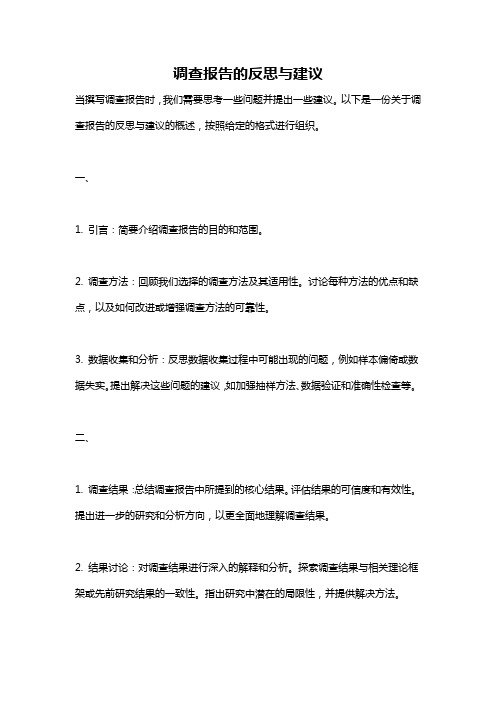 调查报告的反思与建议

当撰写调查报告时，我们需要思考一些问题并提出一些建议。以下是一份关于调查报告的反思与建议的概述，按照给定的格式进行组织。

一、

1. 引言：简要介绍调查报告的目的和范围。

2. 调查方法：回顾我们选择的调查方法及其适用性。讨论每种方法的优点和缺点，以及如何改进或增强调查方法的可靠性。

3. 数据收集和分析：反思数据收集过程中可能出现的问题，例如样本偏倚或数据失实。提出解决这些问题的建议，如加强抽样方法、数据验证和准确性检查等。

二、

1. 调查结果：总结调查报告中所提到的核心结果。评估结果的可信度和有效性。提出进一步的研究和分析方向，以更全面地理解调查结果。

2. 结果讨论：对调查结果进行深入的解释和分析。探索调查结果与相关理论框架或先前研究结果的一致性。指出研究中潜在的局限性，并提供解决方法。